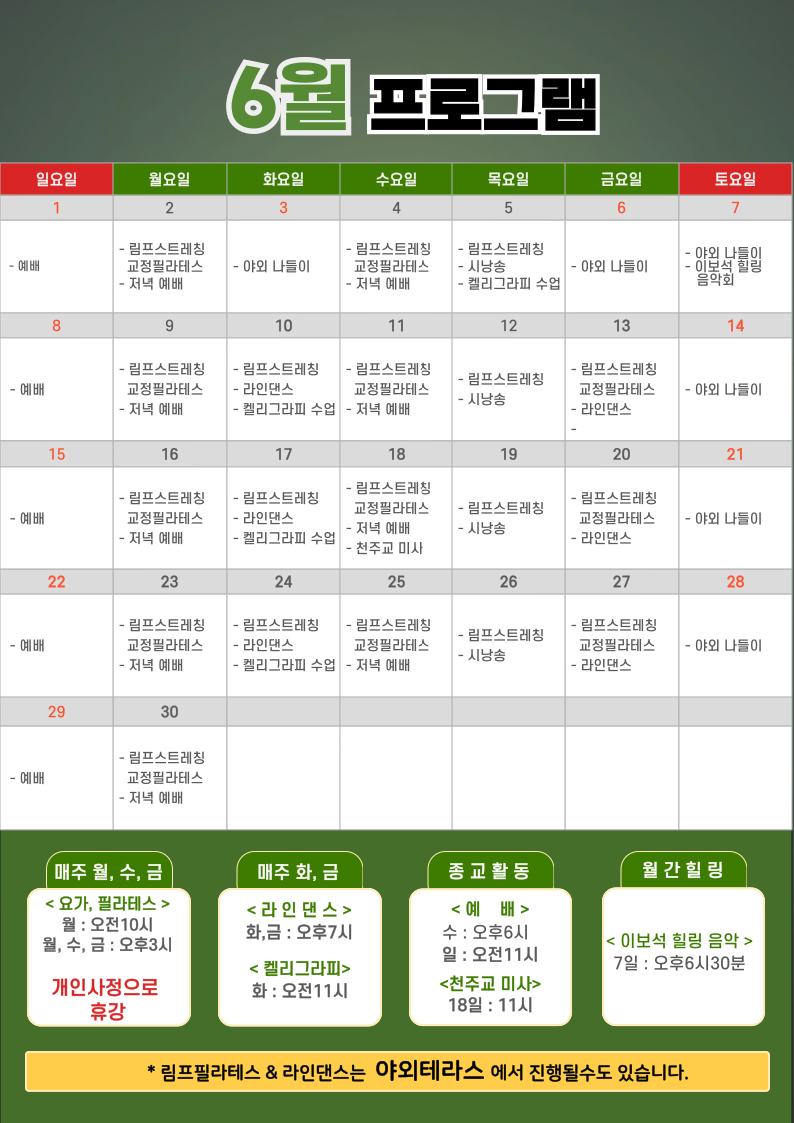 6월 프로그램

| 일요일 | 월요일 | 화요일 | 수요일 | 목요일 | 금요일 | 토요일 |
|---|---|---|---|---|---|---|
| 1 | 2 | 3 | 4 | 5 | 6 | 7 |
| - 예배 | - 림프스트레칭 교정필라테스 - 저녁 예배 | - 야외 나들이 | - 림프스트레칭 교정필라테스 - 저녁 예배 | - 림프스트레칭 - 시낭송 - 켈리그라피 수업 | - 야외 나들이 | - 야외 나들이 - 이보석 힐링 음악회 |
| 8 | 9 | 10 | 11 | 12 | 13 | 14 |
| - 예배 | - 림프스트레칭 교정필라테스 - 저녁 예배 | - 림프스트레칭 - 라인댄스 - 켈리그라피 수업 | - 림프스트레칭 교정필라테스 - 저녁 예배 | - 림프스트레칭 - 시낭송 | - 림프스트레칭 교정필라테스 - 라인댄스 - | - 야외 나들이 |
| 15 | 16 | 17 | 18 | 19 | 20 | 21 |
| - 예배 | - 림프스트레칭 교정필라테스 - 저녁 예배 | - 림프스트레칭 - 라인댄스 - 켈리그라피 수업 | - 림프스트레칭 교정필라테스 - 저녁 예배 - 천주교 미사 | - 림프스트레칭 - 시낭송 | - 림프스트레칭 교정필라테스 - 라인댄스 | - 야외 나들이 |
| 22 | 23 | 24 | 25 | 26 | 27 | 28 |
| - 예배 | - 림프스트레칭 교정필라테스 - 저녁 예배 | - 림프스트레칭 - 라인댄스 - 켈리그라피 수업 | - 림프스트레칭 교정필라테스 - 저녁 예배 | - 림프스트레칭 - 시낭송 | - 림프스트레칭 교정필라테스 - 라인댄스 | - 야외 나들이 |
| 29 | 30 | | | | | |
| - 예배 | - 림프스트레칭 교정필라테스 - 저녁 예배 | | | | | |

매주 월, 수, 금
< 요가, 필라테스 >
월 : 오전10시
월, 수, 금 : 오후3시
개인사정으로 휴강

매주 화, 금
< 라 인 댄 스 >
화,금 : 오후7시
< 켈리그라피>
화 : 오전11시

종 교 활 동
< 예 배 >
수 : 오후6시
일 : 오전11시
<천주교 미사>
18일 : 11시

월 간 힐 링
< 이보석 힐링 음악 >
7일 : 오후6시30분

* 림프필라테스 & 라인댄스는 야외테라스 에서 진행될수도 있습니다.